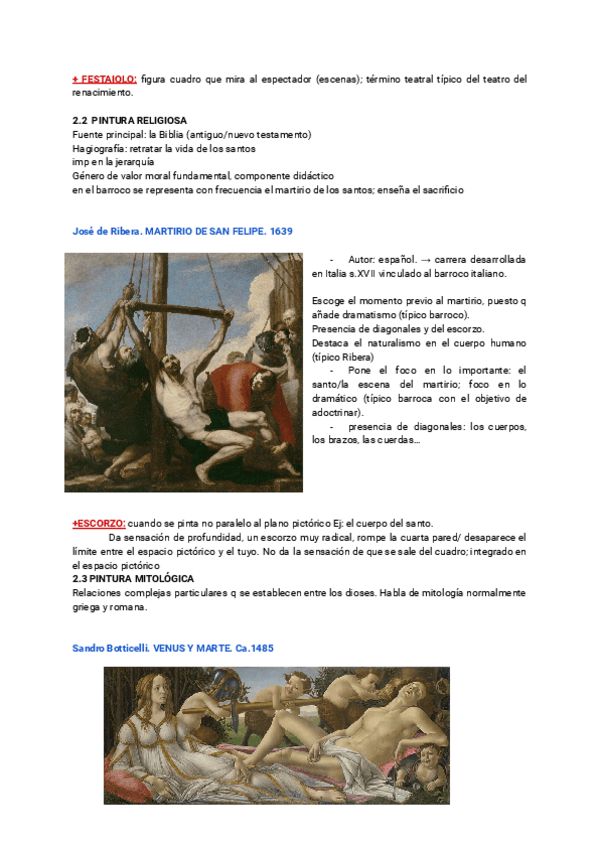 + FESTAIOLO: figura cuadro que mira al espectador (escenas); término teatral típico del teatro del renacimiento.

2.2 PINTURA RELIGIOSA
Fuente principal: la Biblia (antiguo/nuevo testamento)
Hagiografía: retratar la vida de los santos
imp en la jerarquía
Género de valor moral fundamental, componente didáctico
en el barroco se representa con frecuencia el martirio de los santos; enseña el sacrificio

José de Ribera. MARTIRIO DE SAN FELIPE. 1639

- Autor: español. → carrera desarrollada en Italia s.XVII vinculado al barroco italiano.

Escoge el momento previo al martirio, puesto q añade dramatismo (típico barroco).
Presencia de diagonales y del escorzo.
Destaca el naturalismo en el cuerpo humano (típico Ribera)
- Pone el foco en lo importante: el santo/la escena del martirio; foco en lo dramático (típico barroca con el objetivo de adoctrinar).
- presencia de diagonales: los cuerpos, los brazos, las cuerdas...

+ESCORZO: cuando se pinta no paralelo al plano pictórico Ej: el cuerpo del santo.
Da sensación de profundidad, un escorzo muy radical, rompe la cuarta pared/ desaparece el límite entre el espacio pictórico y el tuyo. No da la sensación de que se sale del cuadro; integrado en el espacio pictórico
2.3 PINTURA MITOLÓGICA
Relaciones complejas particulares q se establecen entre los dioses. Habla de mitología normalmente griega y romana.

Sandro Botticelli. VENUS Y MARTE. Ca.1485